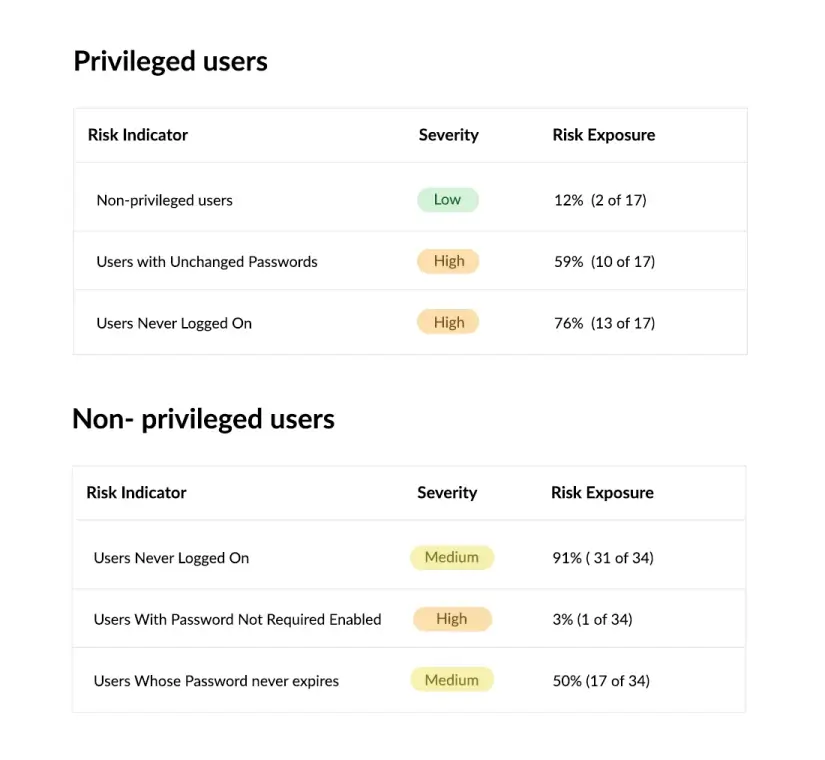 Privileged users

| Risk Indicator | Severity | Risk Exposure |
|---|---|---|
| Non-privileged users | Low | 12% (2 of 17) |
| Users with Unchanged Passwords | High | 59% (10 of 17) |
| Users Never Logged On | High | 76% (13 of 17) |

Non- privileged users

| Risk Indicator | Severity | Risk Exposure |
|---|---|---|
| Users Never Logged On | Medium | 91% ( 31 of 34) |
| Users With Password Not Required Enabled | High | 3% (1 of 34) |
| Users Whose Password never expires | Medium | 50% (17 of 34) |